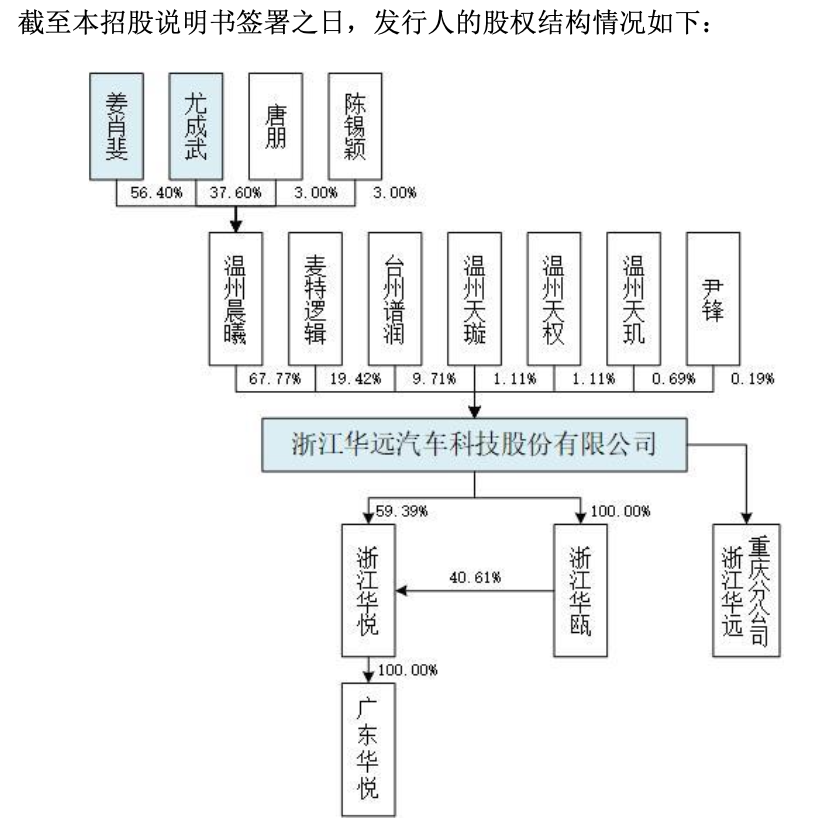 截至本招股说明书签署之日，发行人的股权结构情况如下：

姜肖斐
尤成武
唐朋
陈锡颖

56.40%
37.60%
3.00%
3.00%

温州晨曦
麦特逻辑
台州谱润
温州天璇
温州天权
温州天玑
尹锋

67.77%
19.42%
9.71%
1.11%
1.11%
0.69%
0.19%

浙江华远汽车科技股份有限公司

59.39%
100.00%

浙江华悦
40.61%
浙江华瓯
浙江华远重庆分公司

100.00%

广东华悦